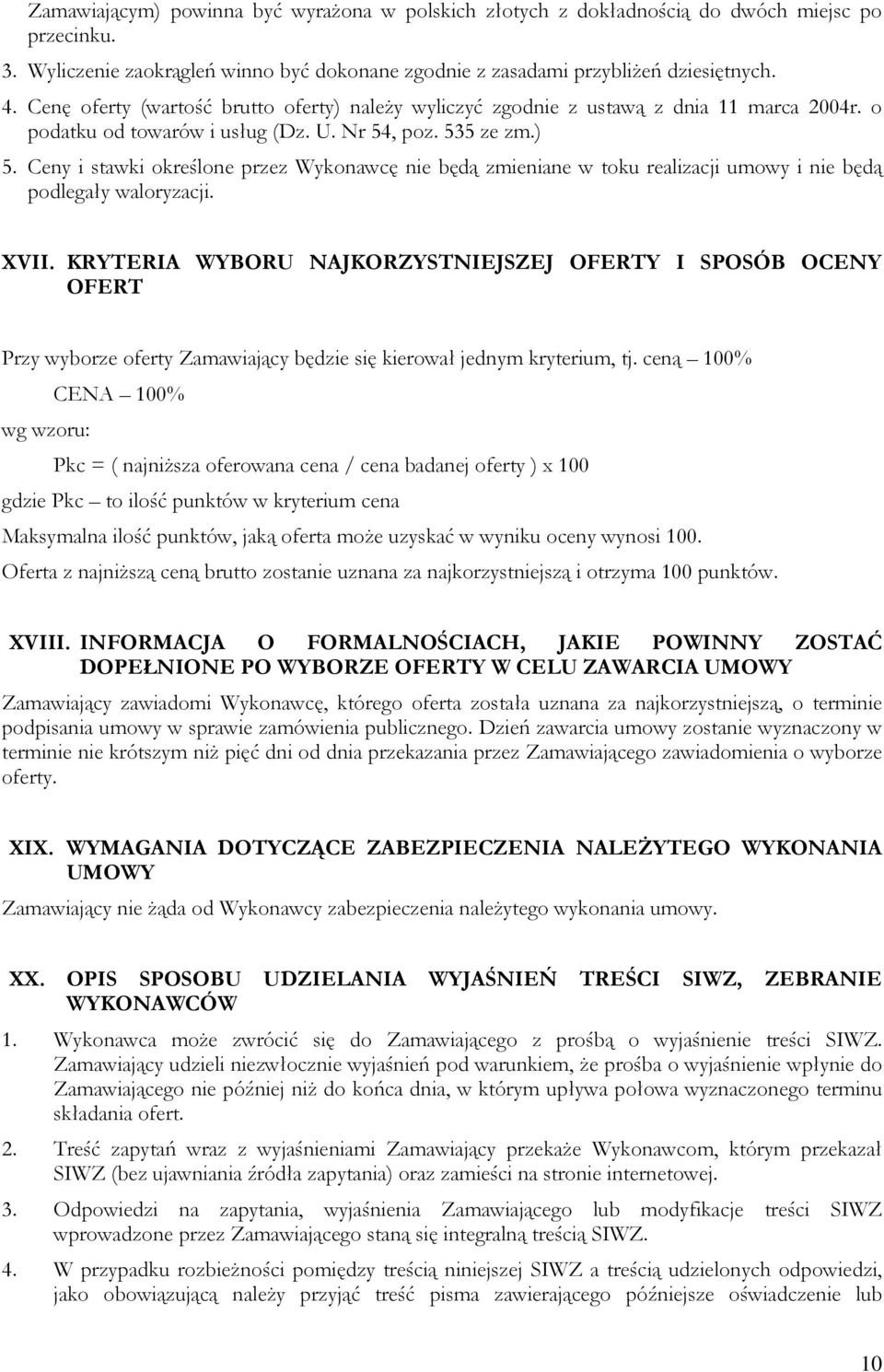 Zamawiającym) powinna być wyrażona w polskich złotych z dokładnością do dwóch miejsc po przecinku.

3. Wyliczenie zaokrągleń winno być dokonane zgodnie z zasadami przybliżeń dziesiętnych.

4. Cenę oferty (wartość brutto oferty) należy wyliczyć zgodnie z ustawą z dnia 11 marca 2004r. o podatku od towarów i usług (Dz. U. Nr 54, poz. 535 ze zm.)

5. Ceny i stawki określone przez Wykonawcę nie będą zmieniane w toku realizacji umowy i nie będą podlegały waloryzacji.

XVII. KRYTERIA WYBORU NAJKORZYSTNIEJSZEJ OFERTY I SPOSÓB OCENY OFERT

Przy wyborze oferty Zamawiający będzie się kierował jednym kryterium, tj. ceną – 100%

CENA – 100%

wg wzoru:

Pkc = ( najniższa oferowana cena / cena badanej oferty ) x 100

gdzie Pkc – to ilość punktów w kryterium cena

Maksymalna ilość punktów, jaką oferta może uzyskać w wyniku oceny wynosi 100.

Oferta z najniższą ceną brutto zostanie uznana za najkorzystniejszą i otrzyma 100 punktów.

XVIII. INFORMACJA O FORMALNOŚCIACH, JAKIE POWINNY ZOSTAĆ DOPEŁNIONE PO WYBORZE OFERTY W CELU ZAWARCIA UMOWY

Zamawiający zawiadomi Wykonawcę, którego oferta została uznana za najkorzystniejszą, o terminie podpisania umowy w sprawie zamówienia publicznego. Dzień zawarcia umowy zostanie wyznaczony w terminie nie krótszym niż pięć dni od dnia przekazania przez Zamawiającego zawiadomienia o wyborze oferty.

XIX. WYMAGANIA DOTYCZĄCE ZABEZPIECZENIA NALEŻYTEGO WYKONANIA UMOWY

Zamawiający nie żąda od Wykonawcy zabezpieczenia należytego wykonania umowy.

XX. OPIS SPOSOBU UDZIELANIA WYJAŚNIEŃ TREŚCI SIWZ, ZEBRANIE WYKONAWCÓW

1. Wykonawca może zwrócić się do Zamawiającego z prośbą o wyjaśnienie treści SIWZ. Zamawiający udzieli niezwłocznie wyjaśnień pod warunkiem, że prośba o wyjaśnienie wpłynie do Zamawiającego nie później niż do końca dnia, w którym upływa połowa wyznaczonego terminu składania ofert.

2. Treść zapytań wraz z wyjaśnieniami Zamawiający przekaże Wykonawcom, którym przekazał SIWZ (bez ujawniania źródła zapytania) oraz zamieści na stronie internetowej.

3. Odpowiedzi na zapytania, wyjaśnienia Zamawiającego lub modyfikacje treści SIWZ wprowadzone przez Zamawiającego staną się integralną treścią SIWZ.

4. W przypadku rozbieżności pomiędzy treścią niniejszej SIWZ a treścią udzielonych odpowiedzi, jako obowiązującą należy przyjąć treść pisma zawierającego późniejsze oświadczenie lub

10